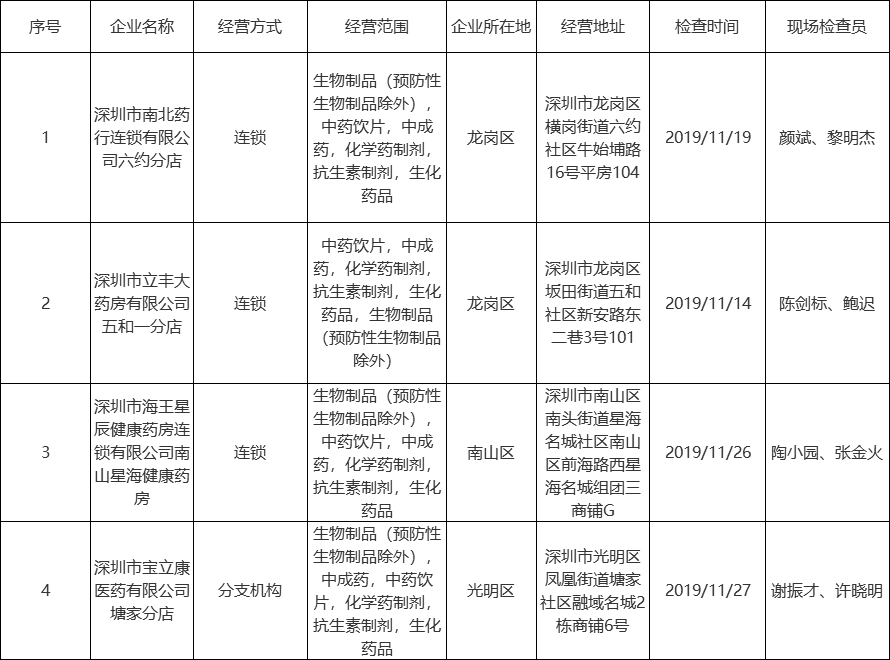 | 序号 | 企业名称 | 经营方式 | 经营范围 | 企业所在地 | 经营地址 | 检查时间 | 现场检查员 |
|---|---|---|---|---|---|---|---|
| 1 | 深圳市南北药行连锁有限公司六约分店 | 连锁 | 生物制品（预防性生物制品除外），中药饮片，中成药，化学药制剂，抗生素制剂，生化药品 | 龙岗区 | 深圳市龙岗区横岗街道六约社区牛始埔路16号平房104 | 2019/11/19 | 颜斌、黎明杰 |
| 2 | 深圳市立丰大药房有限公司五和一分店 | 连锁 | 中药饮片，中成药，化学药制剂，抗生素制剂，生化药品，生物制品（预防性生物制品除外） | 龙岗区 | 深圳市龙岗区坂田街道五和社区新安路东二巷3号101 | 2019/11/14 | 陈剑标、鲍迟 |
| 3 | 深圳市海王星辰健康药房连锁有限公司南山星海健康药房 | 连锁 | 生物制品（预防性生物制品除外），中药饮片，中成药，化学药制剂，抗生素制剂，生化药品 | 南山区 | 深圳市南山区南头街道星海名城社区南山区前海路西星海名城组团三商铺G | 2019/11/26 | 陶小园、张金火 |
| 4 | 深圳市宝立康医药有限公司塘家分店 | 分支机构 | 生物制品（预防性生物制品除外），中成药，中药饮片，化学药制剂，抗生素制剂，生化药品 | 光明区 | 深圳市光明区凤凰街道塘家社区融域名城2栋商铺6号 | 2019/11/27 | 谢振才、许晓明 |